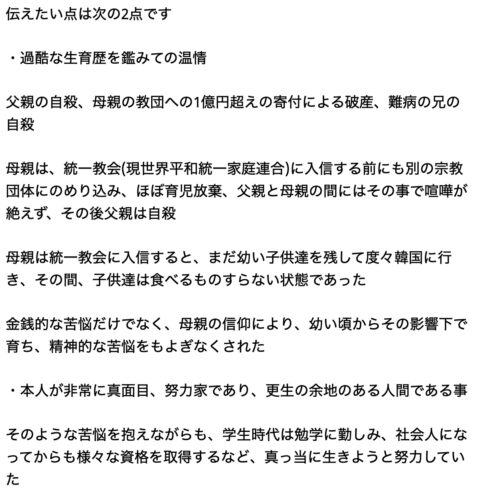 伝えたい点は次の2点です

・過酷な生育歴を鑑みての温情

父親の自殺、母親の教団への1億円超えの寄付による破産、難病の兄の自殺

母親は、統一教会(現世界平和統一家庭連合)に入信する前にも別の宗教団体にのめり込み、ほぼ育児放棄、父親と母親の間にはその事で喧嘩が絶えず、その後父親は自殺

母親は統一教会に入信すると、まだ幼い子供達を残して度々韓国に行き、その間、子供達は食べるものすらない状態であった

金銭的な苦悩だけでなく、母親の信仰により、幼い頃からその影響下で育ち、精神的な苦悩をもよぎなくされた

・本人が非常に真面目、努力家であり、更生の余地のある人間である事

そのような苦悩を抱えながらも、学生時代は勉学に勤しみ、社会人になってからも様々な資格を取得するなど、真っ当に生きようと努力していた